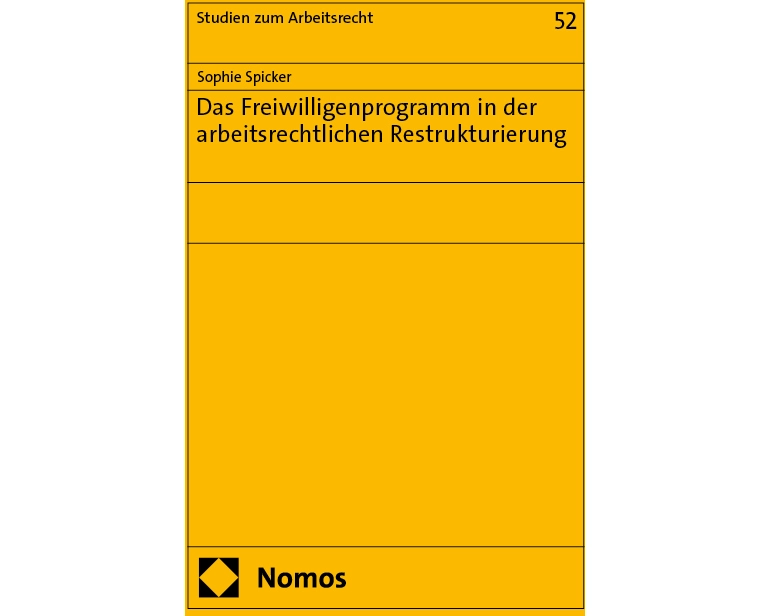 Studien zum Arbeitsrecht 52

Sophie Spicker

Das Freiwilligenprogramm in der arbeitsrechtlichen Restrukturierung

Nomos